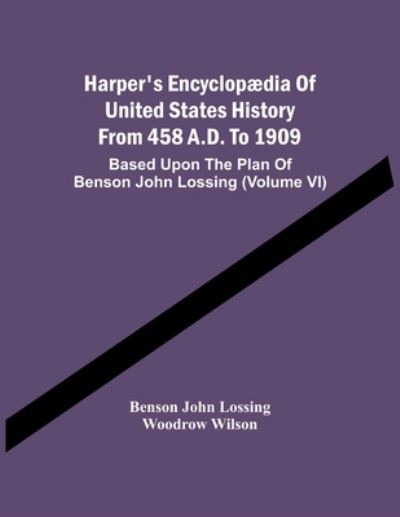 Harper's Encyclopædia Of United States History From 458 A.D. To 1909

Based Upon The Plan Of Benson John Lossing (Volume VI)

Benson John Lossing
Woodrow Wilson